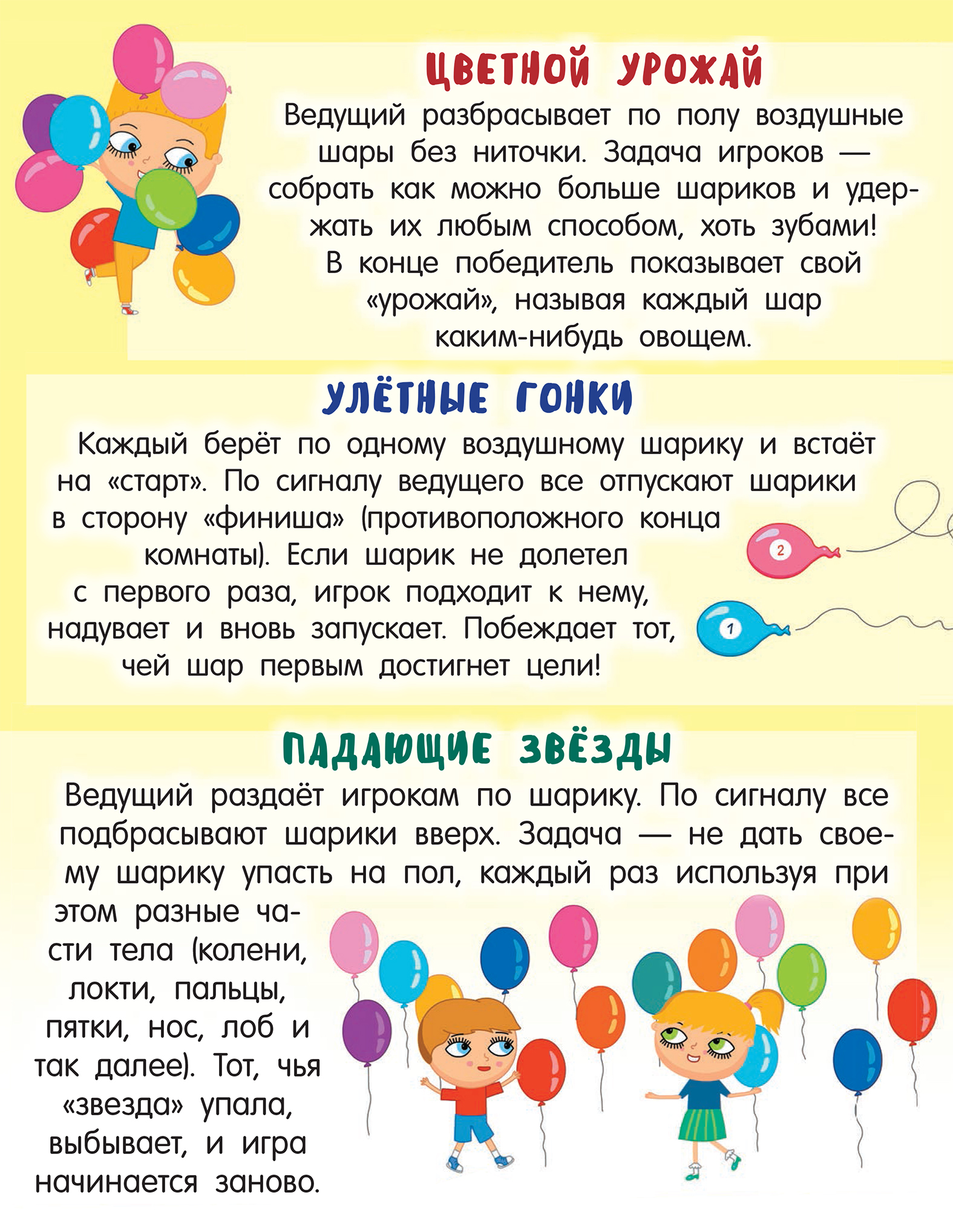 ЦВЕТНОЙ УРОЖАЙ

Ведущий разбрасывает по полу воздушные шары без ниточки. Задача игроков — собрать как можно больше шариков и удержать их любым способом, хоть зубами! В конце победитель показывает свой «урожай», называя каждый шар каким-нибудь овощем.

УЛЁТНЫЕ ГОНКИ

Каждый берёт по одному воздушному шарику и встаёт на «старт». По сигналу ведущего все отпускают шарики в сторону «финиша» (противоположного конца комнаты). Если шарик не долетел с первого раза, игрок подходит к нему, надувает и вновь запускает. Побеждает тот, чей шар первым достигнет цели!

2

1

ПАДАЮЩИЕ ЗВЁЗДЫ

Ведущий раздаёт игрокам по шарику. По сигналу все подбрасывают шарики вверх. Задача — не дать своему шарику упасть на пол, каждый раз используя при этом разные части тела (колени, локти, пальцы, пятки, нос, лоб и так далее). Тот, чья «звезда» упала, выбывает, и игра начинается заново.